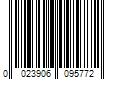 0 023906 095772